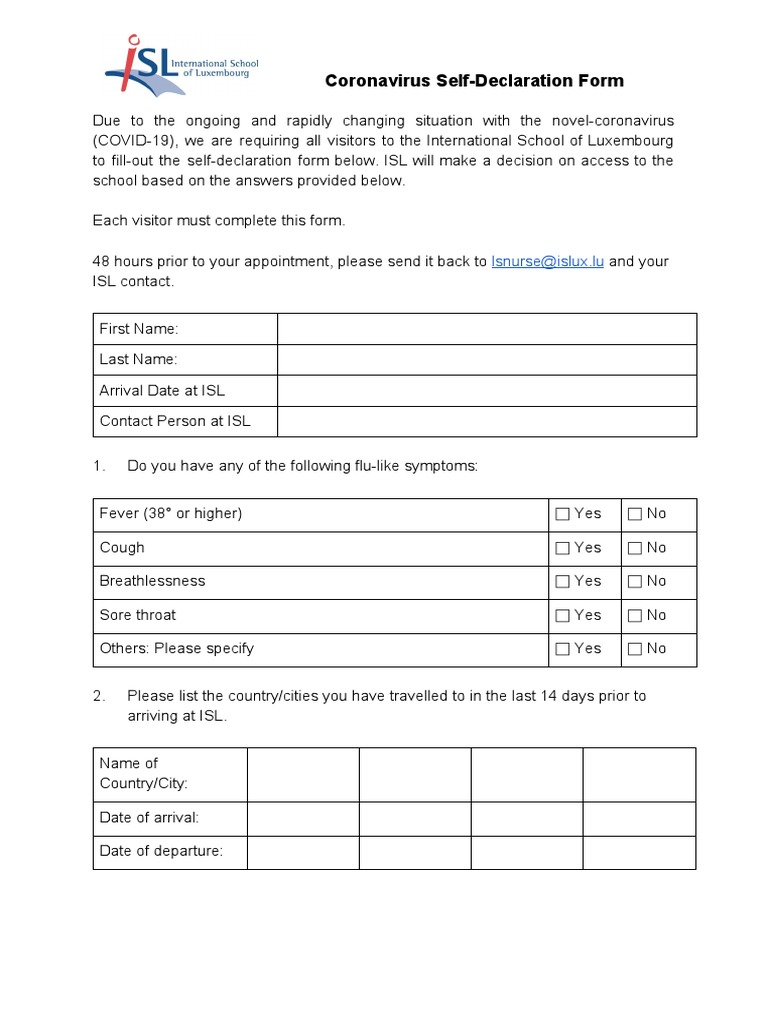 ISL International School of Luxembourg

Coronavirus Self-Declaration Form

Due to the ongoing and rapidly changing situation with the novel-coronavirus (COVID-19), we are requiring all visitors to the International School of Luxembourg to fill-out the self-declaration form below. ISL will make a decision on access to the school based on the answers provided below.

Each visitor must complete this form.

48 hours prior to your appointment, please send it back to lsnurse@islux.lu and your ISL contact.

| First Name: | |
|---|---|
| Last Name: | |
| Arrival Date at ISL | |
| Contact Person at ISL | |

1. Do you have any of the following flu-like symptoms:

| Fever (38° or higher) | ☐ Yes | ☐ No |
|---|---|---|
| Cough | ☐ Yes | ☐ No |
| Breathlessness | ☐ Yes | ☐ No |
| Sore throat | ☐ Yes | ☐ No |
| Others: Please specify | ☐ Yes | ☐ No |

2. Please list the country/cities you have travelled to in the last 14 days prior to arriving at ISL.

| Name of Country/City: | | | | |
|---|---|---|---|---|
| Date of arrival: | | | | |
| Date of departure: | | | | |